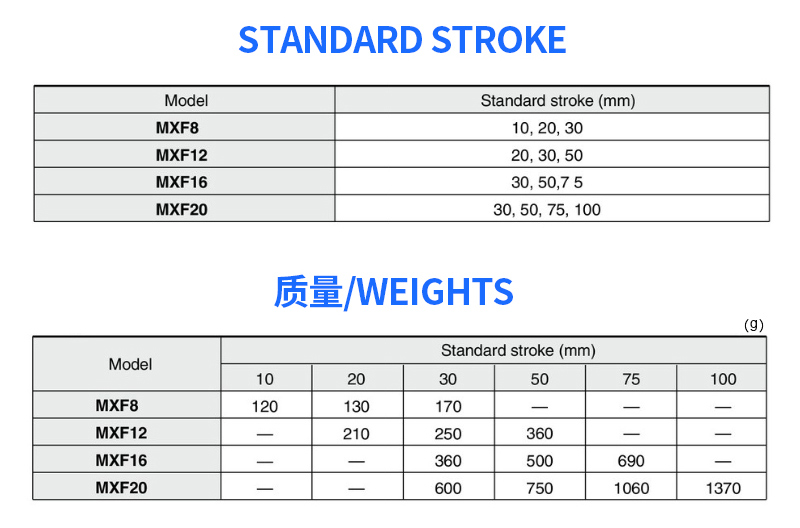 STANDARD STROKE

| Model | Standard stroke (mm) |
|---|---|
| MXF8 | 10, 20, 30 |
| MXF12 | 20, 30, 50 |
| MXF16 | 30, 50,7 5 |
| MXF20 | 30, 50, 75, 100 |

质量/WEIGHTS

(g)

| Model | Standard stroke (mm) | | | | | |
|---|---|---|---|---|---|---|
| | 10 | 20 | 30 | 50 | 75 | 100 |
| MXF8 | 120 | 130 | 170 | — | — | — |
| MXF12 | — | 210 | 250 | 360 | — | — |
| MXF16 | — | — | 360 | 500 | 690 | — |
| MXF20 | — | — | 600 | 750 | 1060 | 1370 |